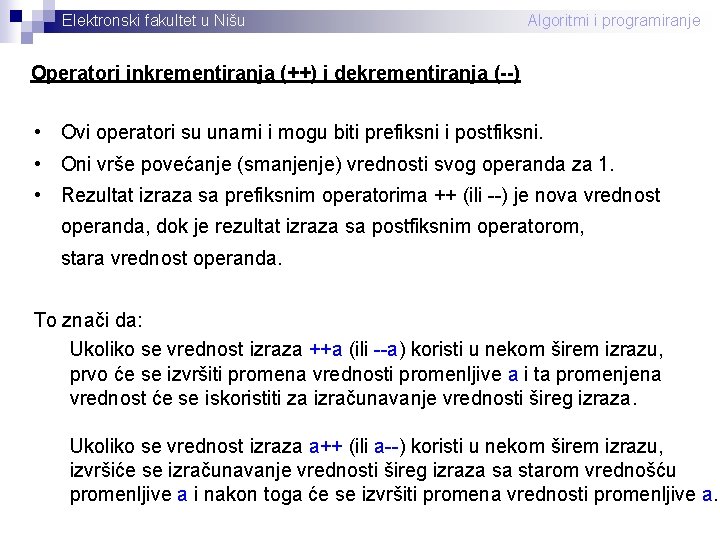 Elektronski fakultet u Nišu

Algoritmi i programiranje

Operatori inkrementiranja (++) i dekrementiranja (--)

• Ovi operatori su unarni i mogu biti prefiksni i postfiksni.
• Oni vrše povećanje (smanjenje) vrednosti svog operanda za 1.
• Rezultat izraza sa prefiksnim operatorima ++ (ili --) je nova vrednost operanda, dok je rezultat izraza sa postfiksnim operatorom, stara vrednost operanda.

To znači da:

Ukoliko se vrednost izraza ++a (ili --a) koristi u nekom širem izrazu, prvo će se izvršiti promena vrednosti promenljive a i ta promenjena vrednost će se iskoristiti za izračunavanje vrednosti šireg izraza.

Ukoliko se vrednost izraza a++ (ili a--) koristi u nekom širem izrazu, izvršiće se izračunavanje vrednosti šireg izraza sa starom vrednošću promenljive a i nakon toga će se izvršiti promena vrednosti promenljive a.